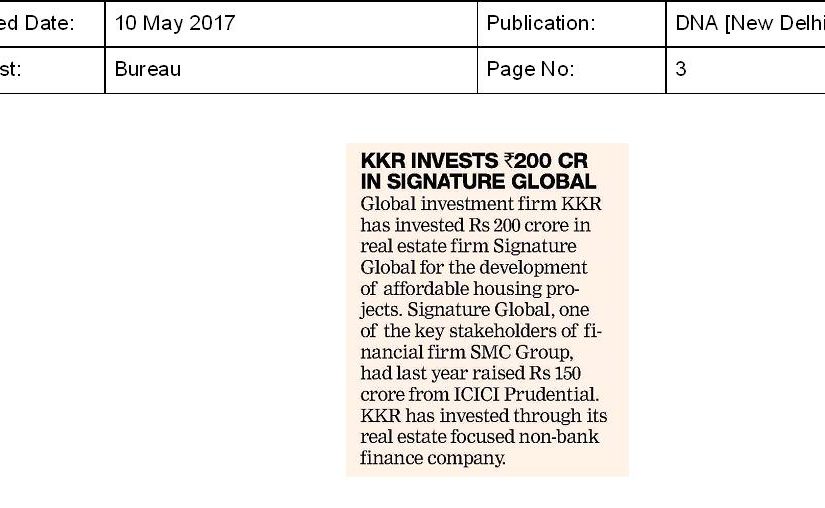 | ed Date: | 10 May 2017 | Publication: | DNA [New Delhi |
|---|---|---|---|
| st: | Bureau | Page No: | 3 |

KKR INVESTS ₹200 CR IN SIGNATURE GLOBAL

Global investment firm KKR has invested Rs 200 crore in real estate firm Signature Global for the development of affordable housing projects. Signature Global, one of the key stakeholders of financial firm SMC Group, had last year raised Rs 150 crore from ICICI Prudential. KKR has invested through its real estate focused non-bank finance company.